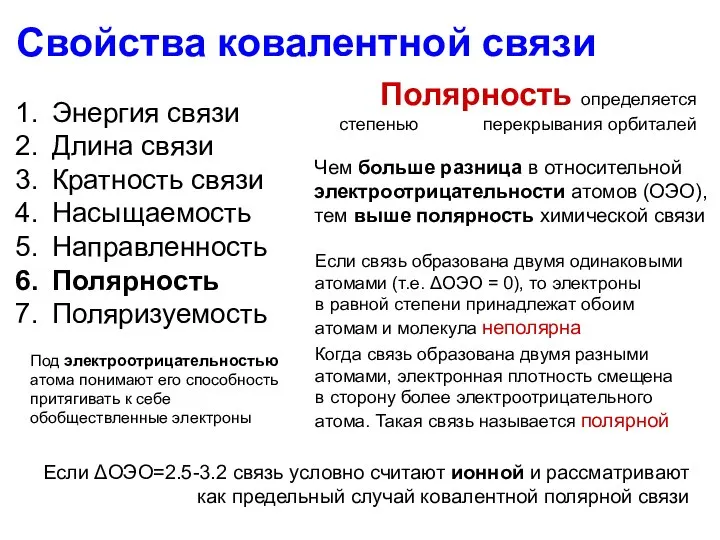 Свойства ковалентной связи

1. Энергия связи
2. Длина связи
3. Кратность связи
4. Насыщаемость
5. Направленность
6. Полярность
7. Поляризуемость

Под электроотрицательностью атома понимают его способность притягивать к себе обобществленные электроны

Полярность определяется степенью перекрывания орбиталей

Чем больше разница в относительной электроотрицательности атомов (ОЭО), тем выше полярность химической связи

Если связь образована двумя одинаковыми атомами (т.е. ΔОЭО = 0), то электроны в равной степени принадлежат обоим атомам и молекула неполярна

Когда связь образована двумя разными атомами, электронная плотность смещена в сторону более электроотрицательного атома. Такая связь называется полярной

Если ΔОЭО=2.5-3.2 связь условно считают ионной и рассматривают как предельный случай ковалентной полярной связи